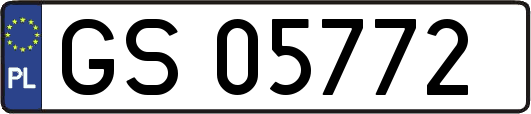 PL
GS 05772